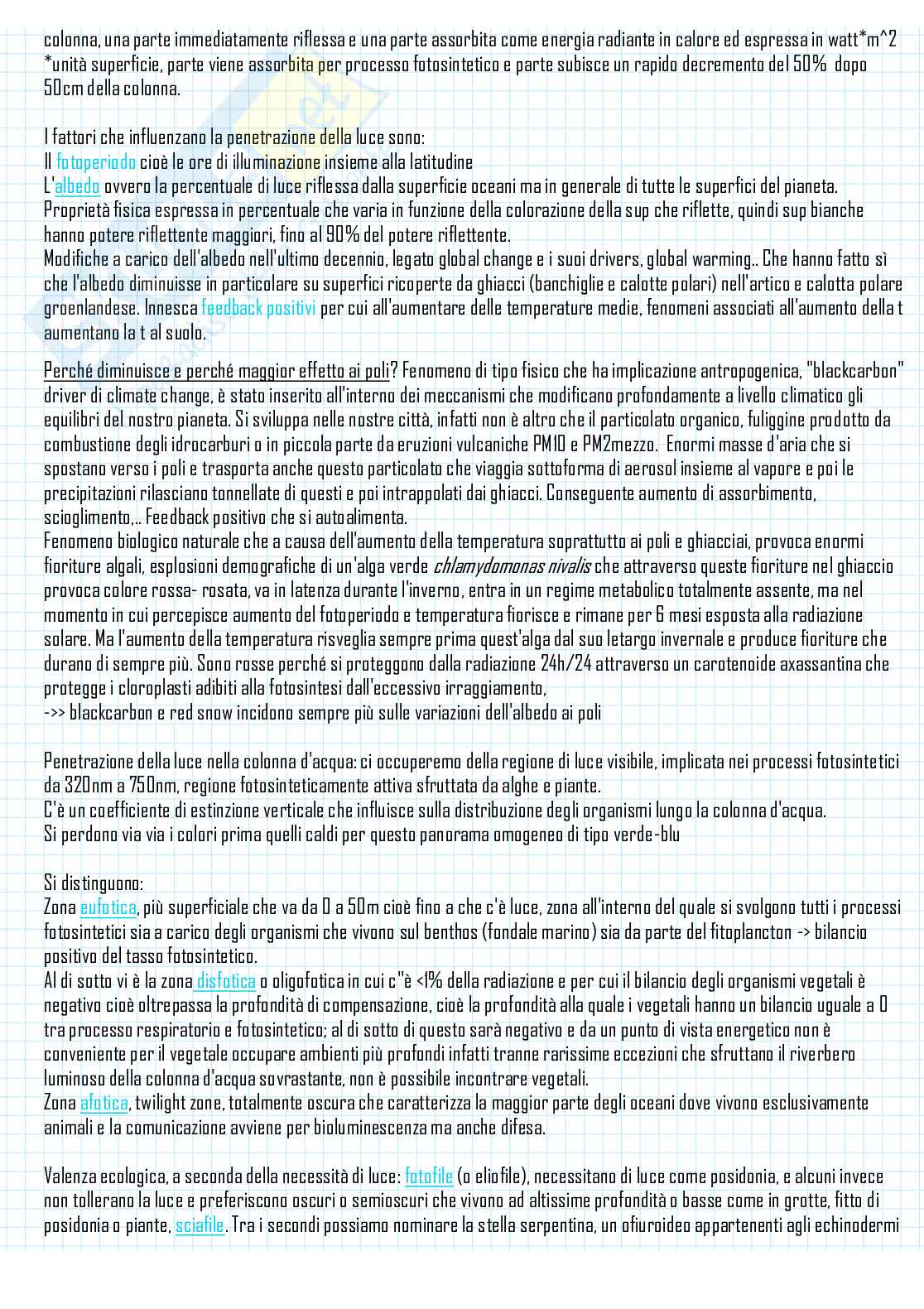 colonna, una parte immediatamente riflessa e una parte assorbita come energia radiante in calore ed espressa in watt*m^2 *unità superficie, parte viene assorbita per processo fotosintetico e parte subisce un rapido decremento del 50% dopo 50cm della colonna.

I fattori che influenzano la penetrazione della luce sono:
Il fotoperiodo cioè le ore di illuminazione insieme alla latitudine
L'albedo ovvero la percentuale di luce riflessa dalla superficie oceani ma in generale di tutte le superfici del pianeta. Proprietà fisica espressa in percentuale che varia in funzione della colorazione della sup che riflette, quindi sup bianche hanno potere riflettente maggiori, fino al 90% del potere riflettente.
Modifiche a carico dell'albedo nell'ultimo decennio, legato global change e i suoi drivers, global warming.. Che hanno fatto sì che l'albedo diminuisse in particolare su superfici ricoperte da ghiacci (banchiglie e calotte polari) nell'artico e calotta polare groenlandese. Innesca feedback positivi per cui all'aumentare delle temperature medie, fenomeni associati all'aumento della t aumentano la t al suolo.

Perché diminuisce e perché maggior effetto ai poli? Fenomeno di tipo fisico che ha implicazione antropogenica, "blackcarbon" driver di climate change, è stato inserito all'interno dei meccanismi che modificano profondamente a livello climatico gli equilibri del nostro pianeta. Si sviluppa nelle nostre città, infatti non è altro che il particolato organico, fuliggine prodotto da combustione degli idrocarburi o in piccola parte da eruzioni vulcaniche PM10 e PM2mezzo. Enormi masse d'aria che si spostano verso i poli e trasporta anche questo particolato che viaggia sottoforma di aerosol insieme al vapore e poi le precipitazioni rilasciano tonnellate di questi e poi intrappolati dai ghiacci. Conseguente aumento di assorbimento, scioglimento,.. Feedback positivo che si autoalimenta.
Fenomeno biologico naturale che a causa dell'aumento della temperatura soprattutto ai poli e ghiacciai, provoca enormi fioriture algali, esplosioni demografiche di un'alga verde chlamydomonas nivalis che attraverso queste fioriture nel ghiaccio provoca colore rossa- rosata, va in latenza durante l'inverno, entra in un regime metabolico totalmente assente, ma nel momento in cui percepisce aumento del fotoperiodo e temperatura fiorisce e rimane per 6 mesi esposta alla radiazione solare. Ma l'aumento della temperatura risveglia sempre prima quest'alga dal suo letargo invernale e produce fioriture che durano di sempre più. Sono rosse perché si proteggono dalla radiazione 24h/24 attraverso un carotenoide axassantina che protegge i cloroplasti adibiti alla fotosintesi dall'eccessivo irraggiamento,
->> blackcarbon e red snow incidono sempre più sulle variazioni dell'albedo ai poli

Penetrazione della luce nella colonna d'acqua: ci occuperemo della regione di luce visibile, implicata nei processi fotosintetici da 320nm a 750nm, regione fotosinteticamente attiva sfruttata da alghe e piante.
C'è un coefficiente di estinzione verticale che influisce sulla distribuzione degli organismi lungo la colonna d'acqua.
Si perdono via via i colori prima quelli caldi per questo panorama omogeneo di tipo verde-blu

Si distinguono:
Zona eufotica, più superficiale che va da 0 a 50m cioè fino a che c'è luce, zona all'interno del quale si svolgono tutti i processi fotosintetici sia a carico degli organismi che vivono sul benthos (fondale marino) sia da parte del fitoplancton -> bilancio positivo del tasso fotosintetico.
Al di sotto vi è la zona disfotica o oligofotica in cui c"è <1% della radiazione e per cui il bilancio degli organismi vegetali è negativo cioè oltrepassa la profondità di compensazione, cioè la profondità alla quale i vegetali hanno un bilancio uguale a 0 tra processo respiratorio e fotosintetico; al di sotto di questo sarà negativo e da un punto di vista energetico non è conveniente per il vegetale occupare ambienti più profondi infatti tranne rarissime eccezioni che sfruttano il riverbero luminoso della colonna d'acqua sovrastante, non è possibile incontrare vegetali.
Zona afotica, twilight zone, totalmente oscura che caratterizza la maggior parte degli oceani dove vivono esclusivamente animali e la comunicazione avviene per bioluminescenza ma anche difesa.

Valenza ecologica, a seconda della necessità di luce: fotofile (o eliofile), necessitano di luce come posidonia, e alcuni invece non tollerano la luce e preferiscono oscuri o semioscuri che vivono ad altissime profondità o basse come in grotte, fitto di posidonia o piante, sciafile. Tra i secondi possiamo nominare la stella serpentina, un ofiuroideo appartenenti agli echinodermi